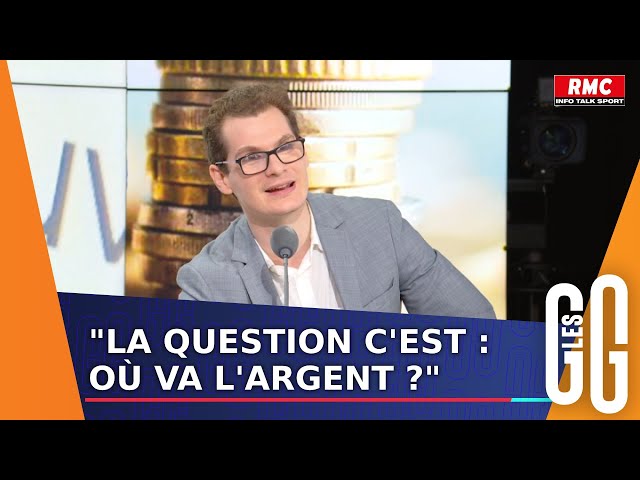 RMC
INFO TALK SPORT

"LA QUESTION C'EST : OÙ VA L'ARGENT ?"

LES GG